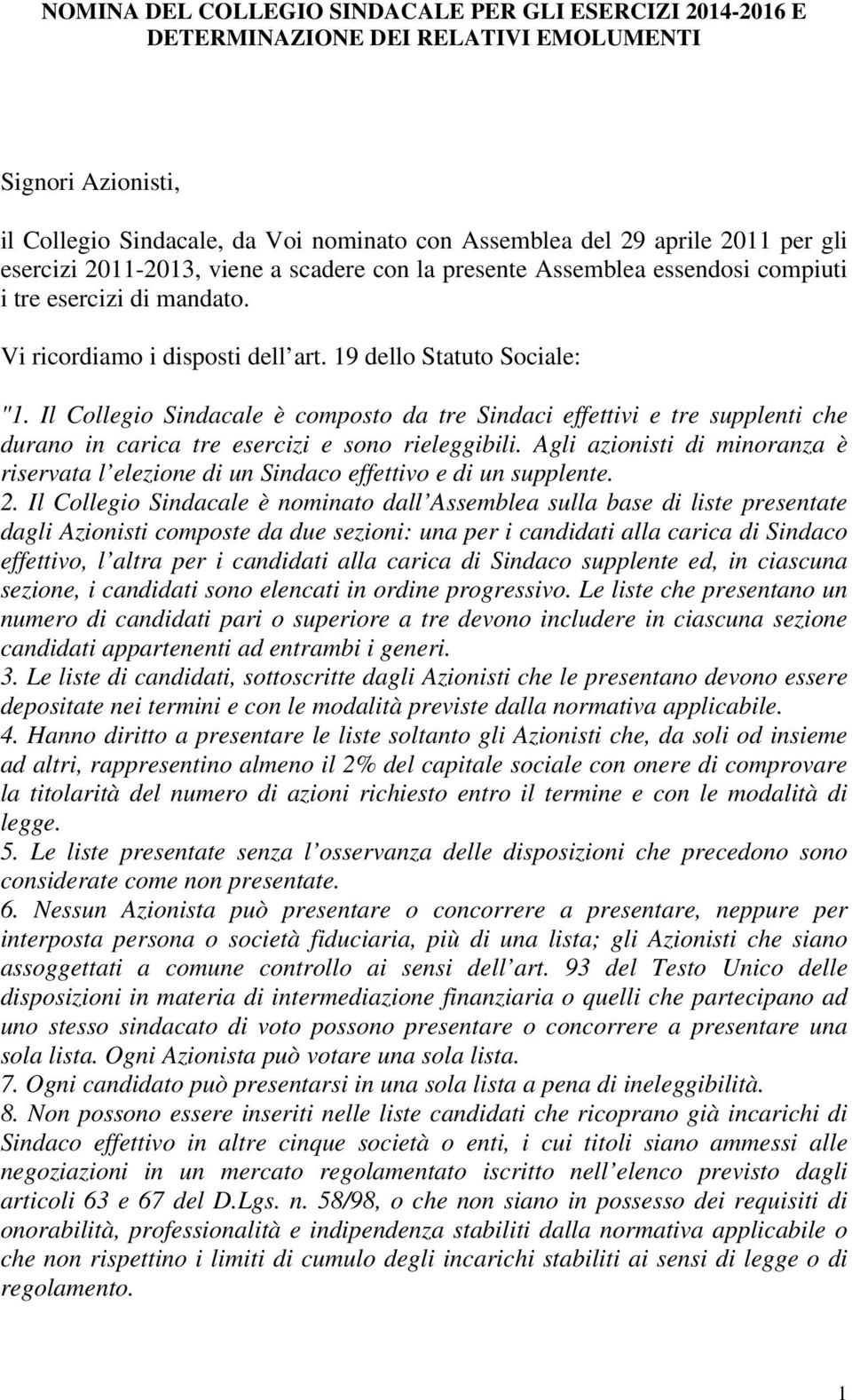 NOMINA DEL COLLEGIO SINDACALE PER GLI ESERCIZI 2014-2016 E DETERMINAZIONE DEI RELATIVI EMOLUMENTI

Signori Azionisti,

il Collegio Sindacale, da Voi nominato con Assemblea del 29 aprile 2011 per gli esercizi 2011-2013, viene a scadere con la presente Assemblea essendosi compiuti i tre esercizi di mandato.

Vi ricordiamo i disposti dell art. 19 dello Statuto Sociale:

"1. Il Collegio Sindacale è composto da tre Sindaci effettivi e tre supplenti che durano in carica tre esercizi e sono rieleggibili. Agli azionisti di minoranza è riservata l elezione di un Sindaco effettivo e di un supplente.
2. Il Collegio Sindacale è nominato dall Assemblea sulla base di liste presentate dagli Azionisti composte da due sezioni: una per i candidati alla carica di Sindaco effettivo, l altra per i candidati alla carica di Sindaco supplente ed, in ciascuna sezione, i candidati sono elencati in ordine progressivo. Le liste che presentano un numero di candidati pari o superiore a tre devono includere in ciascuna sezione candidati appartenenti ad entrambi i generi.
3. Le liste di candidati, sottoscritte dagli Azionisti che le presentano devono essere depositate nei termini e con le modalità previste dalla normativa applicabile.
4. Hanno diritto a presentare le liste soltanto gli Azionisti che, da soli od insieme ad altri, rappresentino almeno il 2% del capitale sociale con onere di comprovare la titolarità del numero di azioni richiesto entro il termine e con le modalità di legge.
5. Le liste presentate senza l osservanza delle disposizioni che precedono sono considerate come non presentate.
6. Nessun Azionista può presentare o concorrere a presentare, neppure per interposta persona o società fiduciaria, più di una lista; gli Azionisti che siano assoggettati a comune controllo ai sensi dell art. 93 del Testo Unico delle disposizioni in materia di intermediazione finanziaria o quelli che partecipano ad uno stesso sindacato di voto possono presentare o concorrere a presentare una sola lista. Ogni Azionista può votare una sola lista.
7. Ogni candidato può presentarsi in una sola lista a pena di ineleggibilità.
8. Non possono essere inseriti nelle liste candidati che ricoprano già incarichi di Sindaco effettivo in altre cinque società o enti, i cui titoli siano ammessi alle negoziazioni in un mercato regolamentato iscritto nell elenco previsto dagli articoli 63 e 67 del D.Lgs. n. 58/98, o che non siano in possesso dei requisiti di onorabilità, professionalità e indipendenza stabiliti dalla normativa applicabile o che non rispettino i limiti di cumulo degli incarichi stabiliti ai sensi di legge o di regolamento.

1